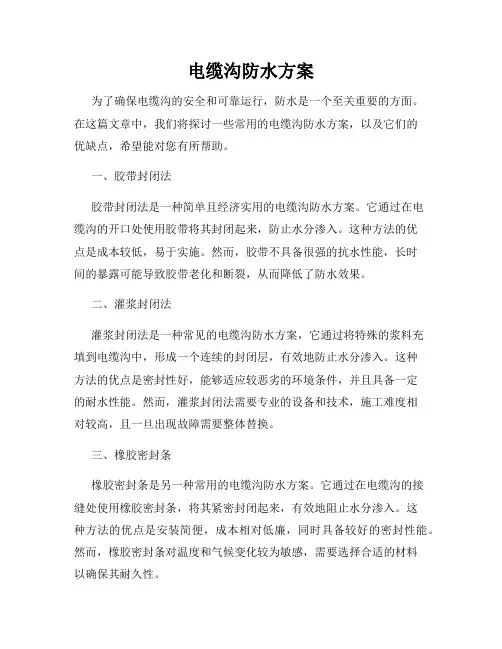 电缆沟防水方案

为了确保电缆沟的安全和可靠运行，防水是一个至关重要的方面。在这篇文章中，我们将探讨一些常用的电缆沟防水方案，以及它们的优缺点，希望能对您有所帮助。

一、胶带封闭法

胶带封闭法是一种简单且经济实用的电缆沟防水方案。它通过在电缆沟的开口处使用胶带将其封闭起来，防止水分渗入。这种方法的优点是成本较低，易于实施。然而，胶带不具备很强的抗水性能，长时间的暴露可能导致胶带老化和断裂，从而降低了防水效果。

二、灌浆封闭法

灌浆封闭法是一种常见的电缆沟防水方案，它通过将特殊的浆料充填到电缆沟中，形成一个连续的封闭层，有效地防止水分渗入。这种方法的优点是密封性好，能够适应较恶劣的环境条件，并且具备一定的耐水性能。然而，灌浆封闭法需要专业的设备和技术，施工难度相对较高，且一旦出现故障需要整体替换。

三、橡胶密封条

橡胶密封条是另一种常用的电缆沟防水方案。它通过在电缆沟的接缝处使用橡胶密封条，将其紧密封闭起来，有效地阻止水分渗入。这种方法的优点是安装简便，成本相对低廉，同时具备较好的密封性能。然而，橡胶密封条对温度和气候变化较为敏感，需要选择合适的材料以确保其耐久性。